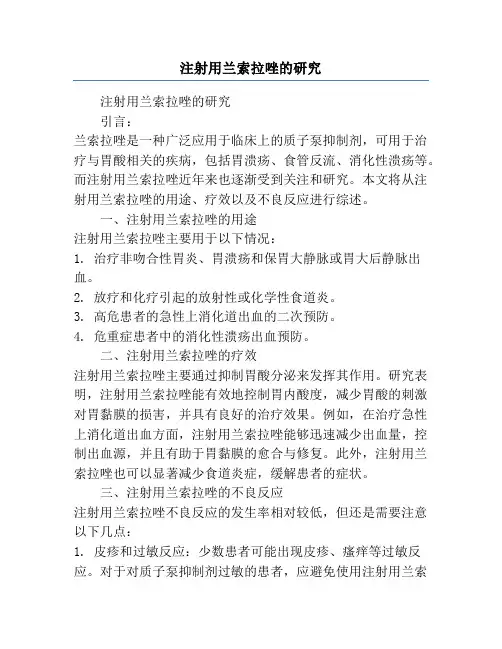 注射用兰索拉唑的研究

注射用兰索拉唑的研究

引言：

兰索拉唑是一种广泛应用于临床上的质子泵抑制剂，可用于治疗与胃酸相关的疾病，包括胃溃疡、食管反流、消化性溃疡等。而注射用兰索拉唑近年来也逐渐受到关注和研究。本文将从注射用兰索拉唑的用途、疗效以及不良反应进行综述。

一、注射用兰索拉唑的用途

注射用兰索拉唑主要用于以下情况：

1. 治疗非吻合性胃炎、胃溃疡和保胃大静脉或胃大后静脉出血。

2. 放疗和化疗引起的放射性或化学性食道炎。

3. 高危患者的急性上消化道出血的二次预防。

4. 危重症患者中的消化性溃疡出血预防。

二、注射用兰索拉唑的疗效

注射用兰索拉唑主要通过抑制胃酸分泌来发挥其作用。研究表明，注射用兰索拉唑能有效地控制胃内酸度，减少胃酸的刺激对胃黏膜的损害，并具有良好的治疗效果。例如，在治疗急性上消化道出血方面，注射用兰索拉唑能够迅速减少出血量，控制出血源，并且有助于胃黏膜的愈合与修复。此外，注射用兰索拉唑也可以显著减少食道炎症，缓解患者的症状。

三、注射用兰索拉唑的不良反应

注射用兰索拉唑不良反应的发生率相对较低，但还是需要注意以下几点：

1. 皮疹和过敏反应：少数患者可能出现皮疹、瘙痒等过敏反应。对于对质子泵抑制剂过敏的患者，应避免使用注射用兰索